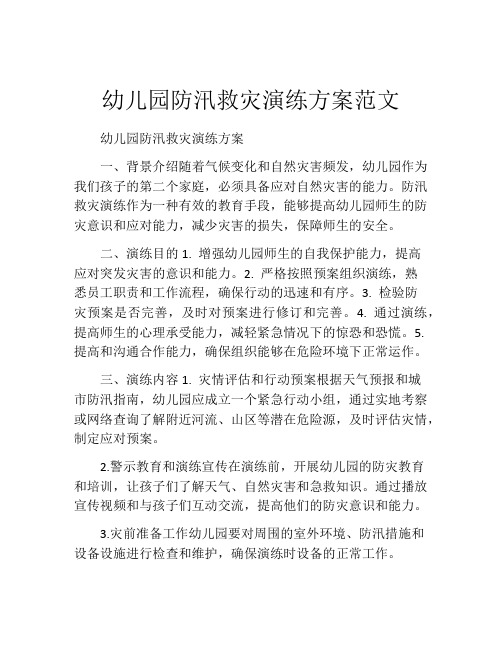 幼儿园防汛救灾演练方案范文

幼儿园防汛救灾演练方案

一、背景介绍随着气候变化和自然灾害频发，幼儿园作为我们孩子的第二个家庭，必须具备应对自然灾害的能力。防汛救灾演练作为一种有效的教育手段，能够提高幼儿园师生的防灾意识和应对能力，减少灾害的损失，保障师生的安全。

二、演练目的 1. 增强幼儿园师生的自我保护能力，提高应对突发灾害的意识和能力。2. 严格按照预案组织演练，熟悉员工职责和工作流程，确保行动的迅速和有序。3. 检验防灾预案是否完善，及时对预案进行修订和完善。4. 通过演练，提高师生的心理承受能力，减轻紧急情况下的惊恐和恐慌。5. 提高和沟通合作能力，确保组织能够在危险环境下正常运作。

三、演练内容 1. 灾情评估和行动预案根据天气预报和城市防汛指南，幼儿园应成立一个紧急行动小组，通过实地考察或网络查询了解附近河流、山区等潜在危险源，及时评估灾情，制定应对预案。

2.警示教育和演练宣传在演练前，开展幼儿园的防灾教育和培训，让孩子们了解天气、自然灾害和急救知识。通过播放宣传视频和与孩子们互动交流，提高他们的防灾意识和能力。

3.灾前准备工作幼儿园要对周围的室外环境、防汛措施和设备设施进行检查和维护，确保演练时设备的正常工作。